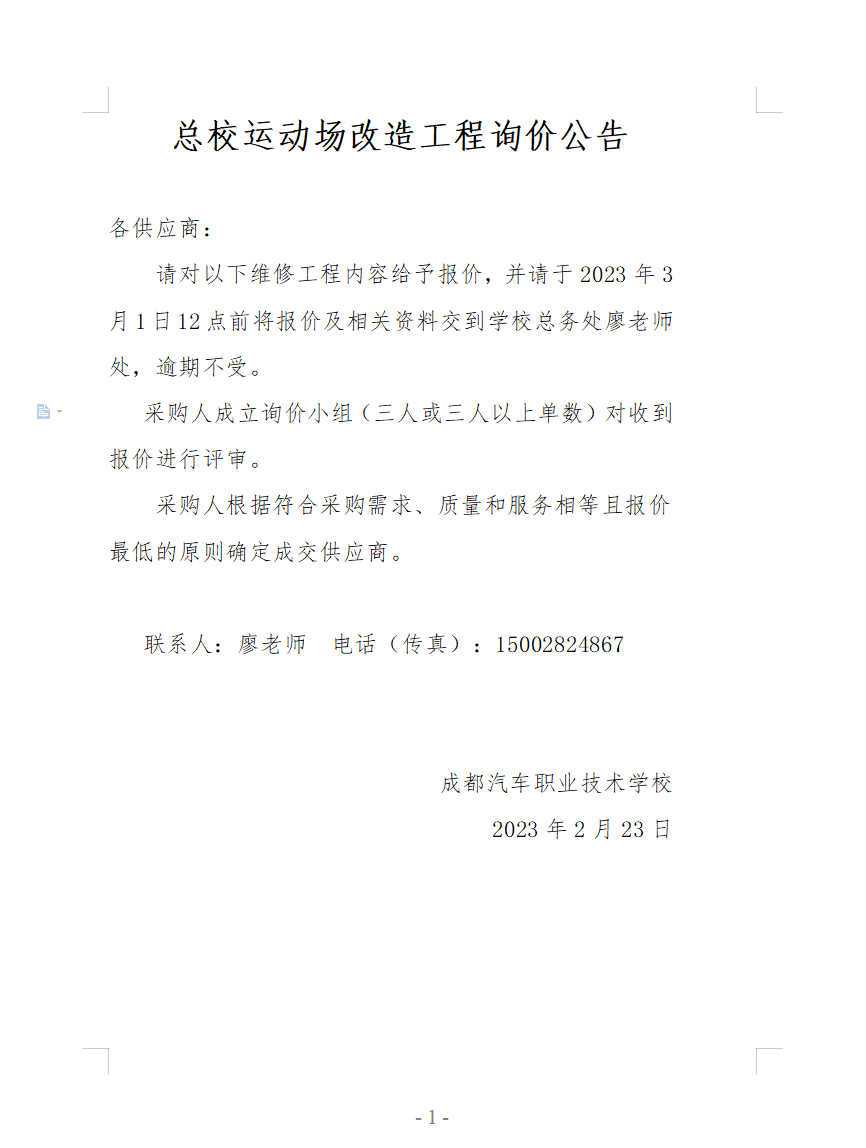 总校运动场改造工程询价公告

各供应商：

请对以下维修工程内容给予报价，并请于 2023 年 3 月 1 日 12 点前将报价及相关资料交到学校总务处廖老师处，逾期不受。

采购人成立询价小组（三人或三人以上单数）对收到报价进行评审。

采购人根据符合采购需求、质量和服务相等且报价最低的原则确定成交供应商。

联系人：廖老师　电话（传真）：15002824867

成都汽车职业技术学校

2023 年 2 月 23 日

- 1 -